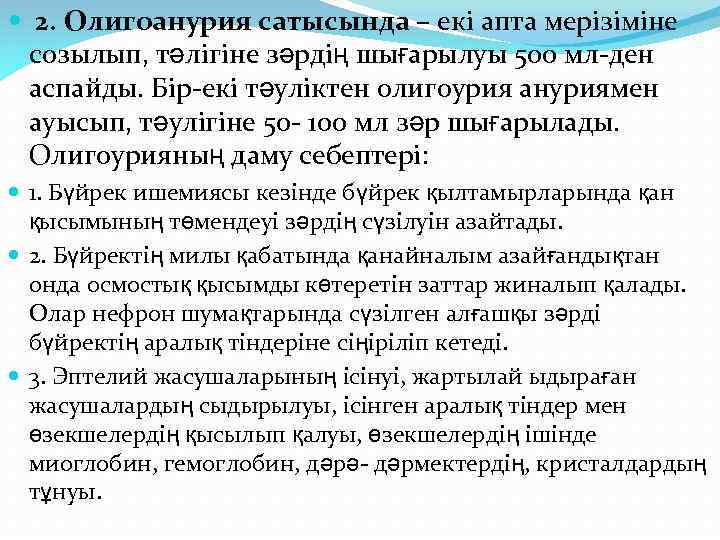 2. Олигоанурия сатысында – екі апта мерізіміне созылып, тәлігіне зәрдің шығарылуы 500 мл-ден аспайды. Бір-екі тәуліктен олигоурия ануриямен ауысып, тәулігіне 50- 100 мл зәр шығарылады. Олигоурияның даму себептері:

1. Бүйрек ишемиясы кезінде бүйрек қылтамырларында қан қысымының төмендеуі зәрдің сүзілуін азайтады.

2. Бүйректің милы қабатында қанайналым азайғандықтан онда осмостық қысымды көтеретін заттар жиналып қалады. Олар нефрон шумақтарында сүзілген алғашқы зәрді бүйректің аралық тіндеріне сіңіріліп кетеді.

3. Эптелий жасушаларының ісінуі, жартылай ыдыраған жасушалардың сыдырылуы, ісінген аралық тіндер мен өзекшелердің қысылып қалуы, өзекшелердің ішінде миоглобин, гемоглобин, дәрә- дәрмектердің, кристалдардың тұнуы.